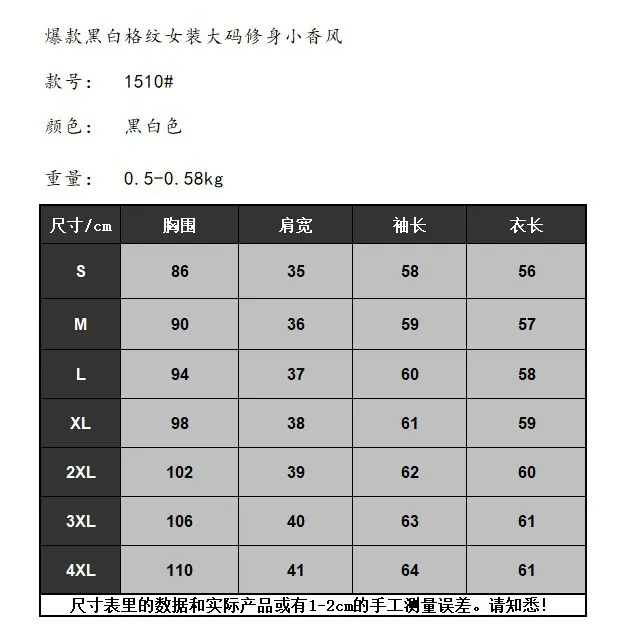 爆款黑白格纹女装大码修身小香风

款号： 1510#

颜色： 黑白色

重量： 0.5-0.58kg

| 尺寸/cm | 胸围 | 肩宽 | 袖长 | 衣长 |
|---|---|---|---|---|
| S | 86 | 35 | 58 | 56 |
| M | 90 | 36 | 59 | 57 |
| L | 94 | 37 | 60 | 58 |
| XL | 98 | 38 | 61 | 59 |
| 2XL | 102 | 39 | 62 | 60 |
| 3XL | 106 | 40 | 63 | 61 |
| 4XL | 110 | 41 | 64 | 61 |

尺寸表里的数据和实际产品或有1-2cm的手工测量误差。请知悉!